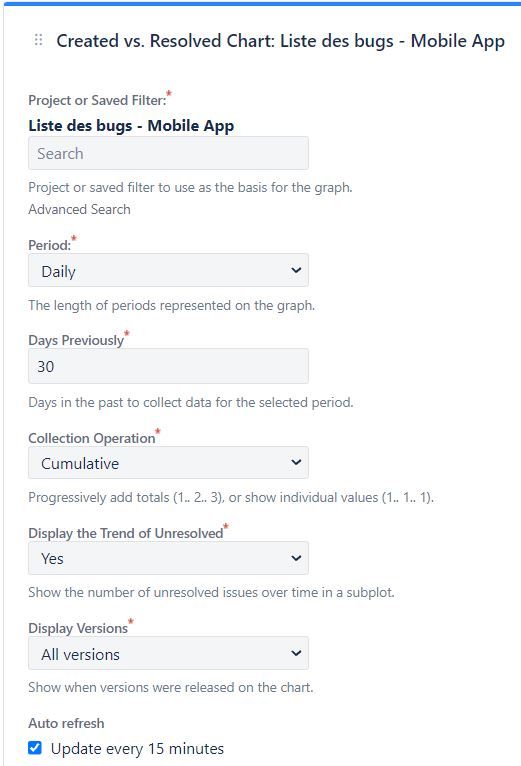 Created vs. Resolved Chart: Liste des bugs - Mobile App

Project or Saved Filter:*
Liste des bugs - Mobile App
Search
Project or saved filter to use as the basis for the graph.
Advanced Search

Period:*
Daily
The length of periods represented on the graph.

Days Previously*
30
Days in the past to collect data for the selected period.

Collection Operation*
Cumulative
Progressively add totals (1.. 2.. 3), or show individual values (1.. 1.. 1).

Display the Trend of Unresolved*
Yes
Show the number of unresolved issues over time in a subplot.

Display Versions*
All versions
Show when versions were released on the chart.

Auto refresh
Update every 15 minutes